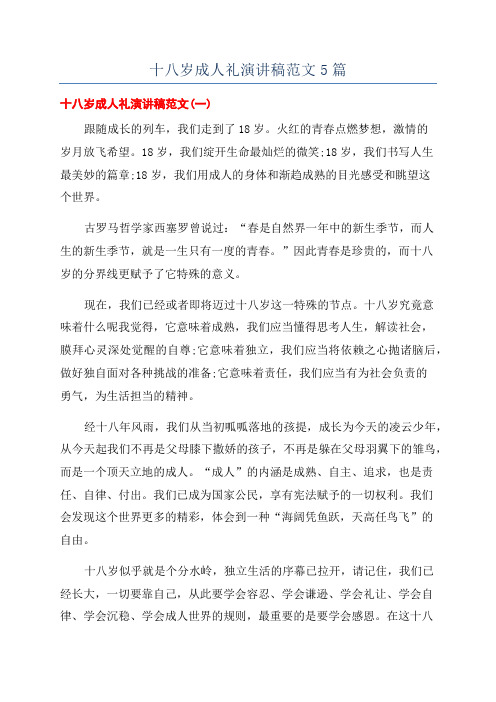 十八岁成人礼演讲稿范文5篇

十八岁成人礼演讲稿范文(一)

跟随成长的列车，我们走到了18岁。火红的青春点燃梦想，激情的岁月放飞希望。18岁，我们绽开生命最灿烂的微笑;18岁，我们书写人生最美妙的篇章;18岁，我们用成人的身体和渐趋成熟的目光感受和眺望这个世界。

古罗马哲学家西塞罗曾说过：“春是自然界一年中的新生季节，而人生的新生季节，就是一生只有一度的青春。”因此青春是珍贵的，而十八岁的分界线更赋予了它特殊的意义。

现在，我们已经或者即将迈过十八岁这一特殊的节点。十八岁究竟意味着什么呢我觉得，它意味着成熟，我们应当懂得思考人生，解读社会，膜拜心灵深处觉醒的自尊;它意味着独立，我们应当将依赖之心抛诸脑后，做好独自面对各种挑战的准备;它意味着责任，我们应当有为社会负责的勇气，为生活担当的精神。

经十八年风雨，我们从当初呱呱落地的孩提，成长为今天的凌云少年，从今天起我们不再是父母膝下撒娇的孩子，不再是躲在父母羽翼下的雏鸟，而是一个顶天立地的成人。“成人”的内涵是成熟、自主、追求，也是责任、自律、付出。我们已成为国家公民，享有宪法赋予的一切权利。我们会发现这个世界更多的精彩，体会到一种“海阔凭鱼跃，天高任鸟飞”的自由。

十八岁似乎就是个分水岭，独立生活的序幕已拉开，请记住，我们已经长大，一切要靠自己，从此要学会容忍、学会谦逊、学会礼让、学会自律、学会沉稳、学会成人世界的规则，最重要的是要学会感恩。在这十八